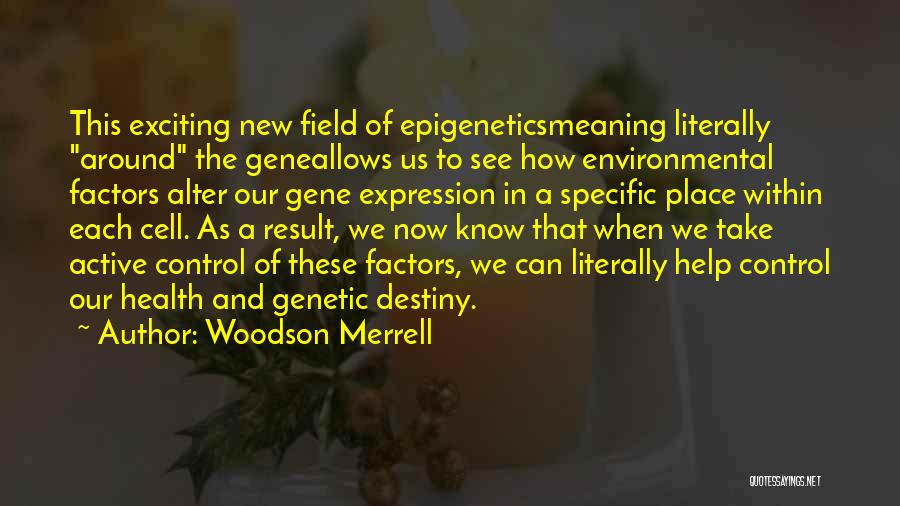 This exciting new field of epigeneticsmeaning literally "around" the geneallows us to see how environmental factors alter our gene expression in a specific place within each cell. As a result, we now know that when we take active control of these factors, we can literally help control our health and genetic destiny.

~ Author: Woodson Merrell

QUOTESSAYINGS.NET